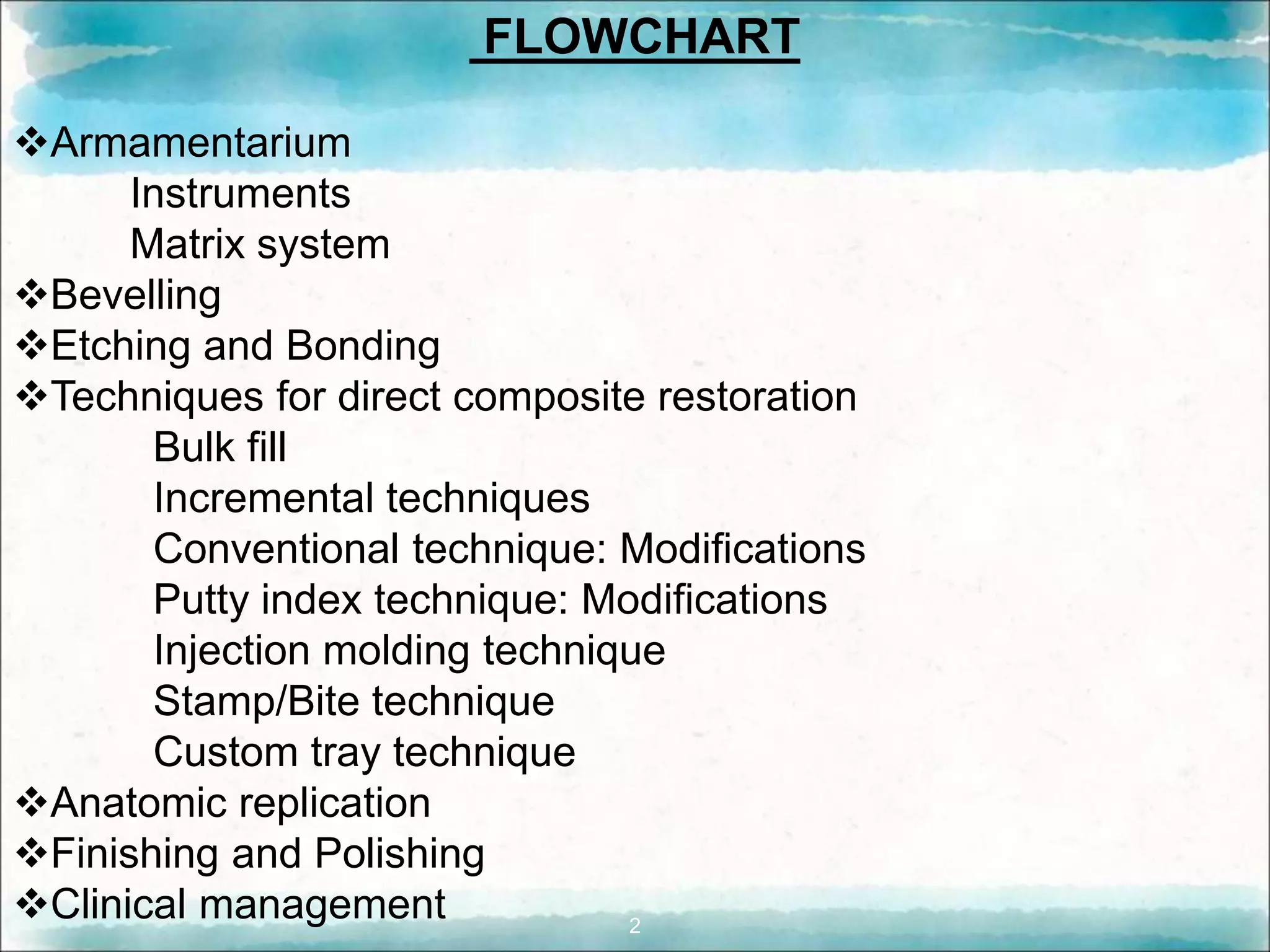 FLOWCHART

❖Armamentarium
Instruments
Matrix system
❖Bevelling
❖Etching and Bonding
❖Techniques for direct composite restoration
Bulk fill
Incremental techniques
Conventional technique: Modifications
Putty index technique: Modifications
Injection molding technique
Stamp/Bite technique
Custom tray technique
❖Anatomic replication
❖Finishing and Polishing
❖Clinical management

2